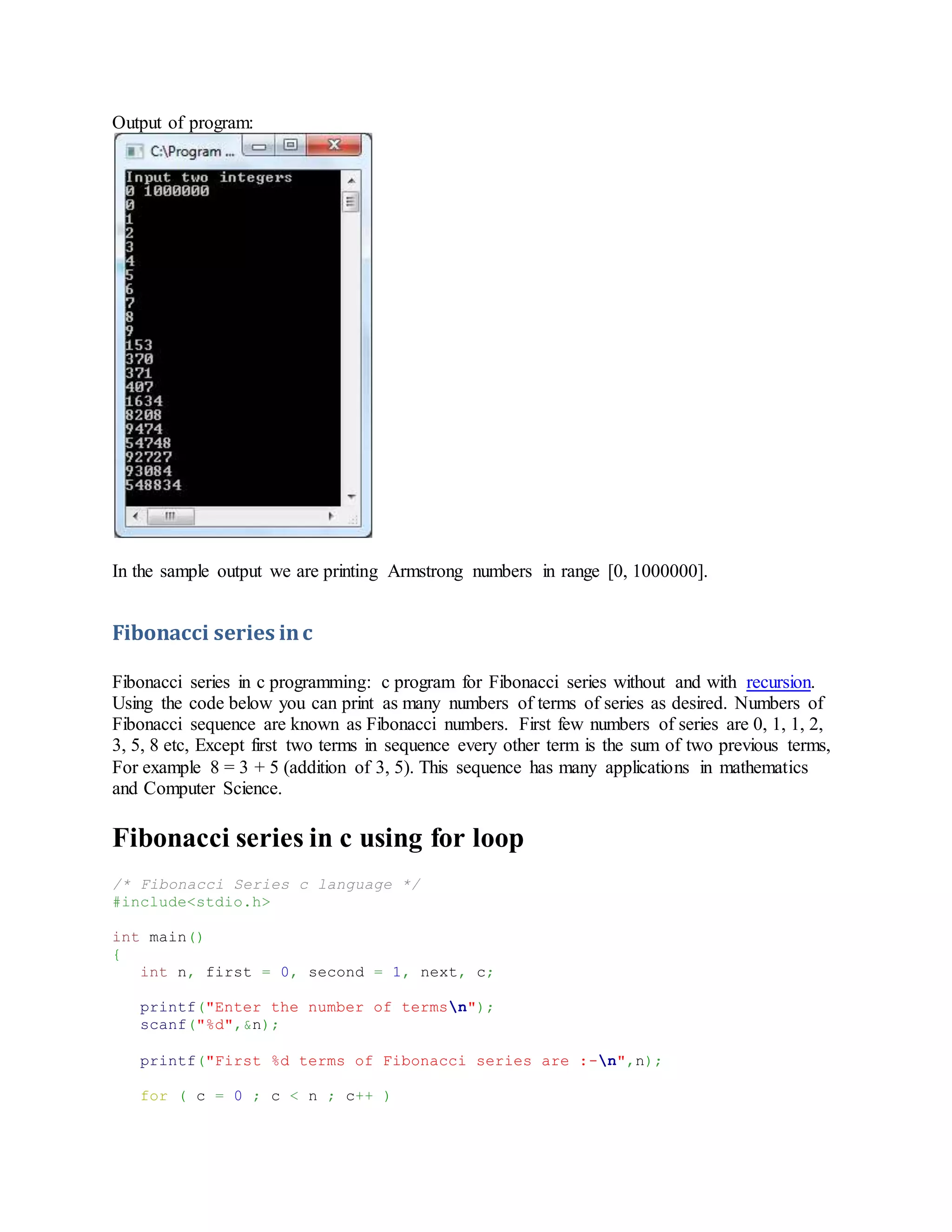 Output of program:

C:\Program ...

Input two integers
0 1000000
0
1
2
3
4
5
6
7
8
9
153
370
371
407
1634
8208
9474
54748
92727
93084
548834

In the sample output we are printing Armstrong numbers in range [0, 1000000].

Fibonacci series in c

Fibonacci series in c programming: c program for Fibonacci series without and with recursion. Using the code below you can print as many numbers of terms of series as desired. Numbers of Fibonacci sequence are known as Fibonacci numbers. First few numbers of series are 0, 1, 1, 2, 3, 5, 8 etc, Except first two terms in sequence every other term is the sum of two previous terms, For example 8 = 3 + 5 (addition of 3, 5). This sequence has many applications in mathematics and Computer Science.

Fibonacci series in c using for loop

/* Fibonacci Series c language */
#include<stdio.h>

int main()
{
   int n, first = 0, second = 1, next, c;

   printf("Enter the number of terms\n");
   scanf("%d",&n);

   printf("First %d terms of Fibonacci series are :-\n",n);

   for ( c = 0 ; c < n ; c++ )